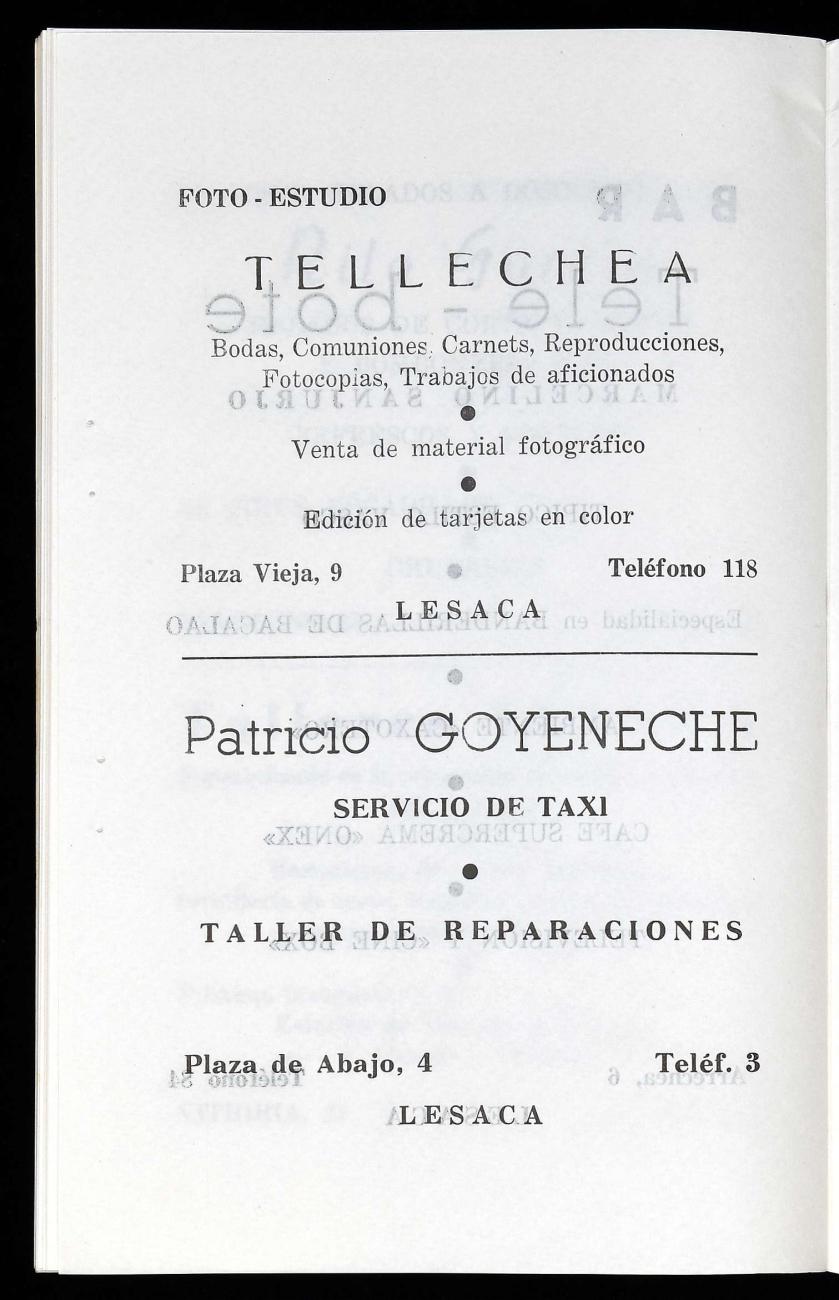 FOTO - ESTUDIO

TELLECHEA

Bodas, Comuniones, Carnets, Reproducciones, Fotocopias, Trabajos de aficionados

Venta de material fotográfico

Edición de tarjetas en color

Plaza Vieja, 9 Teléfono 118

LESACA

Patricio GOYENECHE

SERVICIO DE TAXI

TALLER DE REPARACIONES

Plaza de Abajo, 4 Teléf. 3

LESACA